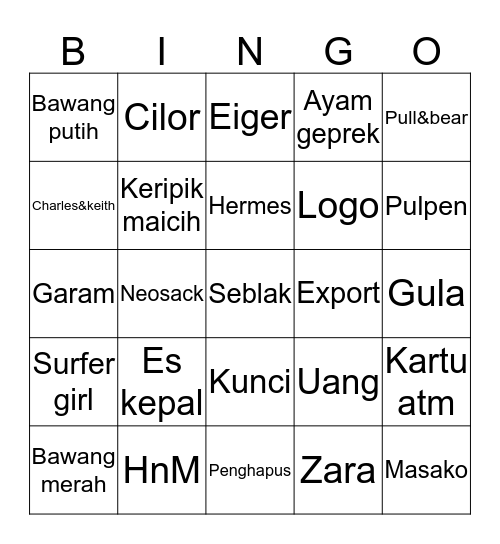 | B | I | N | G | O |
|---|---|---|---|---|
| Bawang putih | Cilor | Eiger | Ayam geprek | Pull&bear |
| Charles&keith | Keripik maicih | Hermes | Logo | Pulpen |
| Garam | Neosack | Seblak | Export | Gula |
| Surfer girl | Es kepal | Kunci | Uang | Kartu atm |
| Bawang merah | HnM | Penghapus | Zara | Masako |